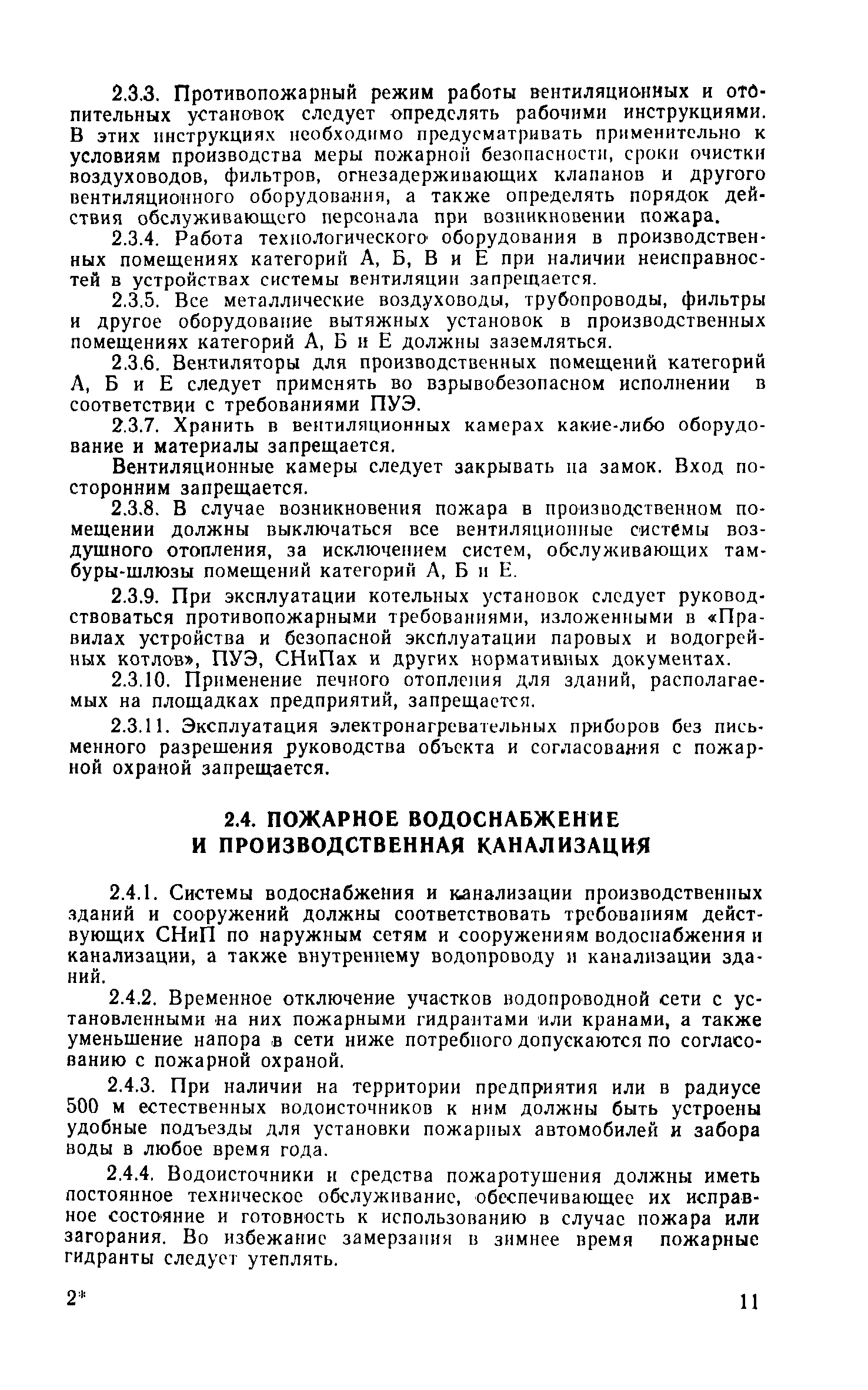 2.3.3. Противопожарный режим работы вентиляционных и отопительных установок следует определять рабочими инструкциями. В этих инструкциях необходимо предусматривать применительно к условиям производства меры пожарной безопасности, сроки очистки воздуховодов, фильтров, огнезадерживающих клапанов и другого вентиляционного оборудования, а также определять порядок действия обслуживающего персонала при возникновении пожара.

2.3.4. Работа технологического оборудования в производственных помещениях категорий А, Б, В и Е при наличии неисправностей в устройствах системы вентиляции запрещается.

2.3.5. Все металлические воздуховоды, трубопроводы, фильтры и другое оборудование вытяжных установок в производственных помещениях категорий А, Б и Е должны заземляться.

2.3.6. Вентиляторы для производственных помещений категорий А, Б и Е следует применять во взрывобезопасном исполнении в соответствии с требованиями ПУЭ.

2.3.7. Хранить в вентиляционных камерах какие-либо оборудование и материалы запрещается.

Вентиляционные камеры следует закрывать на замок. Вход посторонним запрещается.

2.3.8. В случае возникновения пожара в производственном помещении должны выключаться все вентиляционные системы воздушного отопления, за исключением систем, обслуживающих тамбуры-шлюзы помещений категорий А, Б и Е.

2.3.9. При эксплуатации котельных установок следует руководствоваться противопожарными требованиями, изложенными в «Правилах устройства и безопасной эксплуатации паровых и водогрейных котлов», ПУЭ, СНиПах и других нормативных документах.

2.3.10. Применение печного отопления для зданий, располагаемых на площадках предприятий, запрещается.

2.3.11. Эксплуатация электронагревательных приборов без письменного разрешения руководства объекта и согласования с пожарной охраной запрещается.

2.4. ПОЖАРНОЕ ВОДОСНАБЖЕНИЕ И ПРОИЗВОДСТВЕННАЯ КАНАЛИЗАЦИЯ

2.4.1. Системы водоснабжения и канализации производственных зданий и сооружений должны соответствовать требованиям действующих СНиП по наружным сетям и сооружениям водоснабжения и канализации, а также внутреннему водопроводу и канализации зданий.

2.4.2. Временное отключение участков водопроводной сети с установленными на них пожарными гидрантами или кранами, а также уменьшение напора в сети ниже потребного допускаются по согласованию с пожарной охраной.

2.4.3. При наличии на территории предприятия или в радиусе 500 м естественных водоисточников к ним должны быть устроены удобные подъезды для установки пожарных автомобилей и забора воды в любое время года.

2.4.4. Водоисточники и средства пожаротушения должны иметь постоянное техническое обслуживание, обеспечивающее их исправное состояние и готовность к использованию в случае пожара или загорания. Во избежание замерзания в зимнее время пожарные гидранты следует утеплять.

2* 11